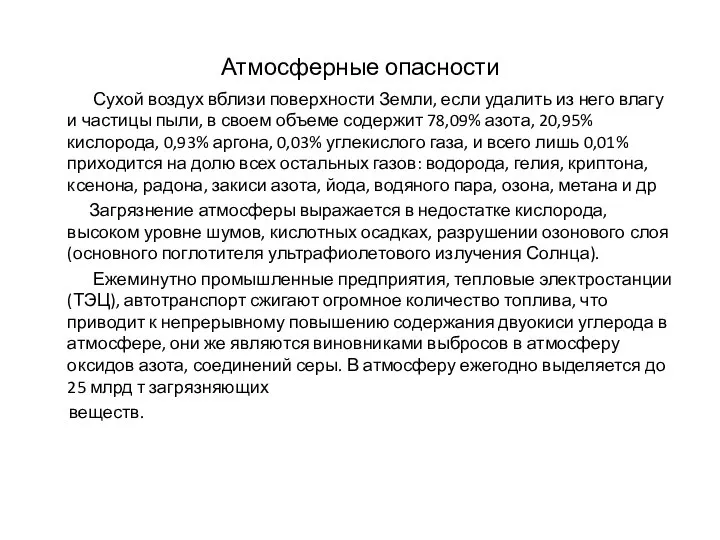 Атмосферные опасности

Сухой воздух вблизи поверхности Земли, если удалить из него влагу и частицы пыли, в своем объеме содержит 78,09% азота, 20,95% кислорода, 0,93% аргона, 0,03% углекислого газа, и всего лишь 0,01% приходится на долю всех остальных газов: водорода, гелия, криптона, ксенона, радона, закиси азота, йода, водяного пара, озона, метана и др

Загрязнение атмосферы выражается в недостатке кислорода, высоком уровне шумов, кислотных осадках, разрушении озонового слоя (основного поглотителя ультрафиолетового излучения Солнца).

Ежеминутно промышленные предприятия, тепловые электростанции (ТЭЦ), автотранспорт сжигают огромное количество топлива, что приводит к непрерывному повышению содержания двуокиси углерода в атмосфере, они же являются виновниками выбросов в атмосферу оксидов азота, соединений серы. В атмосферу ежегодно выделяется до 25 млрд т загрязняющих веществ.